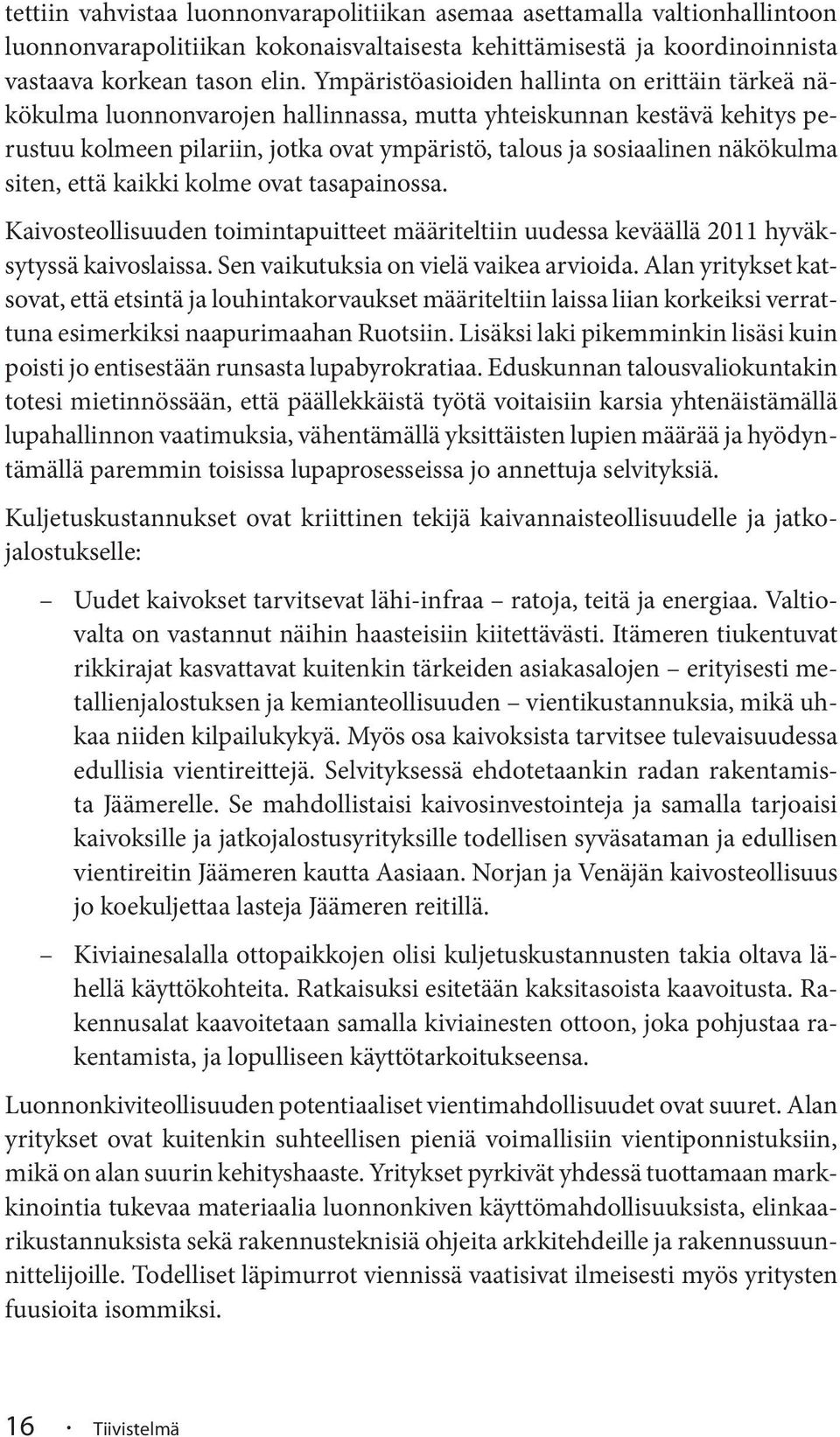 tettiin vahvistaa luonnonvarapolitiikan asemaa asettamalla valtionhallintoon luonnonvarapolitiikan kokonaisvaltaisesta kehittämisestä ja koordinoinnista vastaava korkean tason elin. Ympäristöasioiden hallinta on erittäin tärkeä näkökulma luonnonvarojen hallinnassa, mutta yhteiskunnan kestävä kehitys perustuu kolmeen pilariin, jotka ovat ympäristö, talous ja sosiaalinen näkökulma siten, että kaikki kolme ovat tasapainossa.

Kaivosteollisuuden toimintapuitteet määriteltiin uudessa keväällä 2011 hyväksytyssä kaivoslaissa. Sen vaikutuksia on vielä vaikea arvioida. Alan yritykset katsovat, että etsintä ja louhintakorvaukset määriteltiin laissa liian korkeiksi verrattuna esimerkiksi naapurimaahan Ruotsiin. Lisäksi laki pikemminkin lisäsi kuin poisti jo entisestään runsasta lupabyrokratiaa. Eduskunnan talousvaliokuntakin totesi mietinnössään, että päällekkäistä työtä voitaisiin karsia yhtenäistämällä lupahallinnon vaatimuksia, vähentämällä yksittäisten lupien määrää ja hyödyntämällä paremmin toisissa lupaprosesseissa jo annettuja selvityksiä.

Kuljetuskustannukset ovat kriittinen tekijä kaivannaisteollisuudelle ja jatkojalostukselle:

– Uudet kaivokset tarvitsevat lähi-infraa – ratoja, teitä ja energiaa. Valtiovalta on vastannut näihin haasteisiin kiitettävästi. Itämeren tiukentuvat rikkirajat kasvattavat kuitenkin tärkeiden asiakasalojen – erityisesti metallienjalostuksen ja kemianteollisuuden – vientikustannuksia, mikä uhkaa niiden kilpailukykyä. Myös osa kaivoksista tarvitsee tulevaisuudessa edullisia vientireittejä. Selvityksessä ehdotetaankin radan rakentamista Jäämerelle. Se mahdollistaisi kaivosinvestointeja ja samalla tarjoaisi kaivoksille ja jatkojalostusyrityksille todellisen syväsataman ja edullisen vientireitin Jäämeren kautta Aasiaan. Norjan ja Venäjän kaivosteollisuus jo koekuljettaa lasteja Jäämeren reitillä.

– Kiviainesalalla ottopaikkojen olisi kuljetuskustannusten takia oltava lähellä käyttökohteita. Ratkaisuksi esitetään kaksitasoista kaavoitusta. Rakennusalat kaavoitetaan samalla kiviainesten ottoon, joka pohjustaa rakentamista, ja lopulliseen käyttötarkoitukseensa.

Luonnonkiviteollisuuden potentiaaliset vientimahdollisuudet ovat suuret. Alan yritykset ovat kuitenkin suhteellisen pieniä voimallisiin vientiponnistuksiin, mikä on alan suurin kehityshaaste. Yritykset pyrkivät yhdessä tuottamaan markkinointia tukevaa materiaalia luonnonkiven käyttömahdollisuuksista, elinkaarikustannuksista sekä rakennusteknisiä ohjeita arkkitehdeille ja rakennussuunnittelijoille. Todelliset läpimurrot viennissä vaatisivat ilmeisesti myös yritysten fuusioita isommiksi.

16 · Tiivistelmä